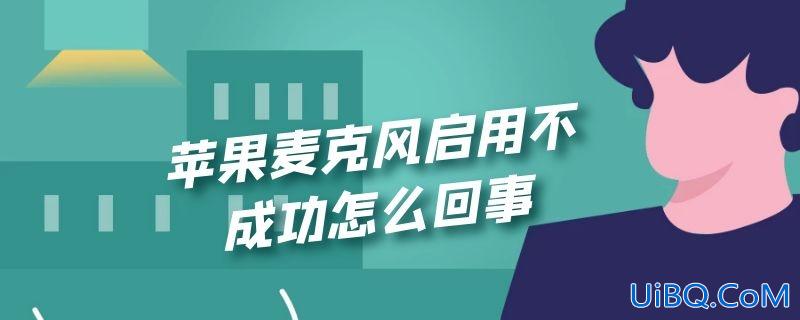 苹果麦克风启用不成功怎么回事

UiBQ.CoM